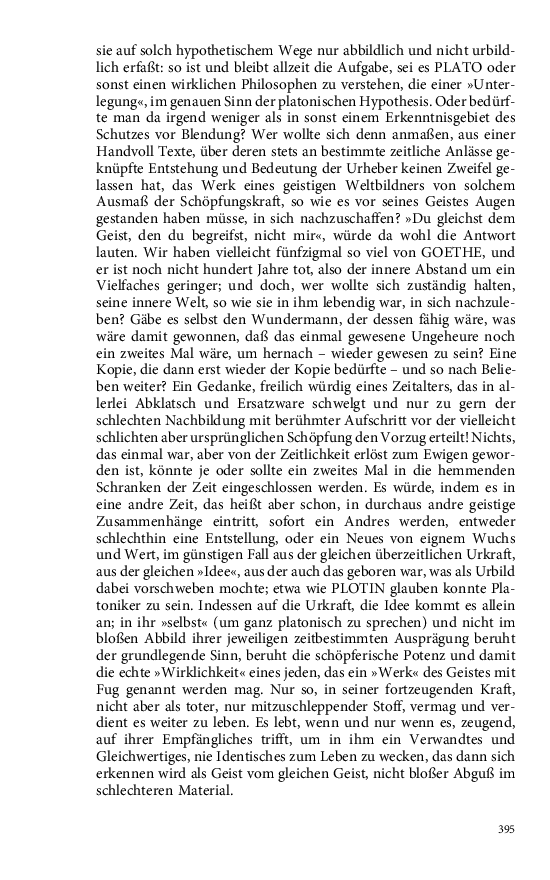 sie auf solch hypothetischem Wege nur abbildlich und nicht urbildlich erfaßt: so ist und bleibt allzeit die Aufgabe, sei es PLATO oder sonst einen wirklichen Philosophen zu verstehen, die einer »Unterlegung«, im genauen Sinn der platonischen Hypothesis. Oder bedürfte man da irgend weniger als in sonst einem Erkenntnisgebiet des Schutzes vor Blendung? Wer wollte sich denn anmaßen, aus einer Handvoll Texte, über deren stets an bestimmte zeitliche Anlässe geknüpfte Entstehung und Bedeutung der Urheber keinen Zweifel gelassen hat, das Werk eines geistigen Weltbildners von solchem Ausmaß der Schöpfungskraft, so wie es vor seines Geistes Augen gestanden haben müsse, in sich nachzuschaffen? »Du gleichst dem Geist, den du begreifst, nicht mir«, würde da wohl die Antwort lauten. Wir haben vielleicht fünfzigmal so viel von GOETHE, und er ist noch nicht hundert Jahre tot, also der innere Abstand um ein Vielfaches geringer; und doch, wer wollte sich zuständig halten, seine innere Welt, so wie sie in ihm lebendig war, in sich nachzuleben? Gäbe es selbst den Wundermann, der dessen fähig wäre, was wäre damit gewonnen, daß das einmal gewesene Ungeheure noch ein zweites Mal wäre, um hernach – wieder gewesen zu sein? Eine Kopie, die dann erst wieder der Kopie bedürfte – und so nach Belieben weiter? Ein Gedanke, freilich würdig eines Zeitalters, das in allerlei Abklatsch und Ersatzware schwelgt und nur zu gern der schlechten Nachbildung mit berühmter Aufschritt vor der vielleicht schlichten aber ursprünglichen Schöpfung den Vorzug erteilt! Nichts, das einmal war, aber von der Zeitlichkeit erlöst zum Ewigen geworden ist, könnte je oder sollte ein zweites Mal in die hemmenden Schranken der Zeit eingeschlossen werden. Es würde, indem es in eine andre Zeit, das heißt aber schon, in durchaus andre geistige Zusammenhänge eintritt, sofort ein Andres werden, entweder schlechthin eine Entstellung, oder ein Neues von eignem Wuchs und Wert, im günstigen Fall aus der gleichen überzeitlichen Urkraft, aus der gleichen »Idee«, aus der auch das geboren war, was als Urbild dabei vorschweben mochte; etwa wie PLOTIN glauben konnte Platoniker zu sein. Indessen auf die Urkraft, die Idee kommt es allein an; in ihr »selbst« (um ganz platonisch zu sprechen) und nicht im bloßen Abbild ihrer jeweiligen zeitbestimmten Ausprägung beruht der grundlegende Sinn, beruht die schöpferische Potenz und damit die echte »Wirklichkeit« eines jeden, das ein »Werk« des Geistes mit Fug genannt werden mag. Nur so, in seiner fortzeugenden Kraft, nicht aber als toter, nur mitzuschleppender Stoff, vermag und verdient es weiter zu leben. Es lebt, wenn und nur wenn es, zeugend, auf ihrer Empfängliches trifft, um in ihm ein Verwandtes und Gleichwertiges, nie Identisches zum Leben zu wecken, das dann sich erkennen wird als Geist vom gleichen Geist, nicht bloßer Abguß im schlechteren Material.

395